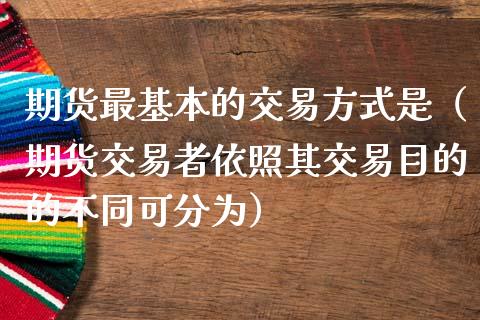 期货最基本的交易方式是（期货交易者依照其交易目的的不同可分为）